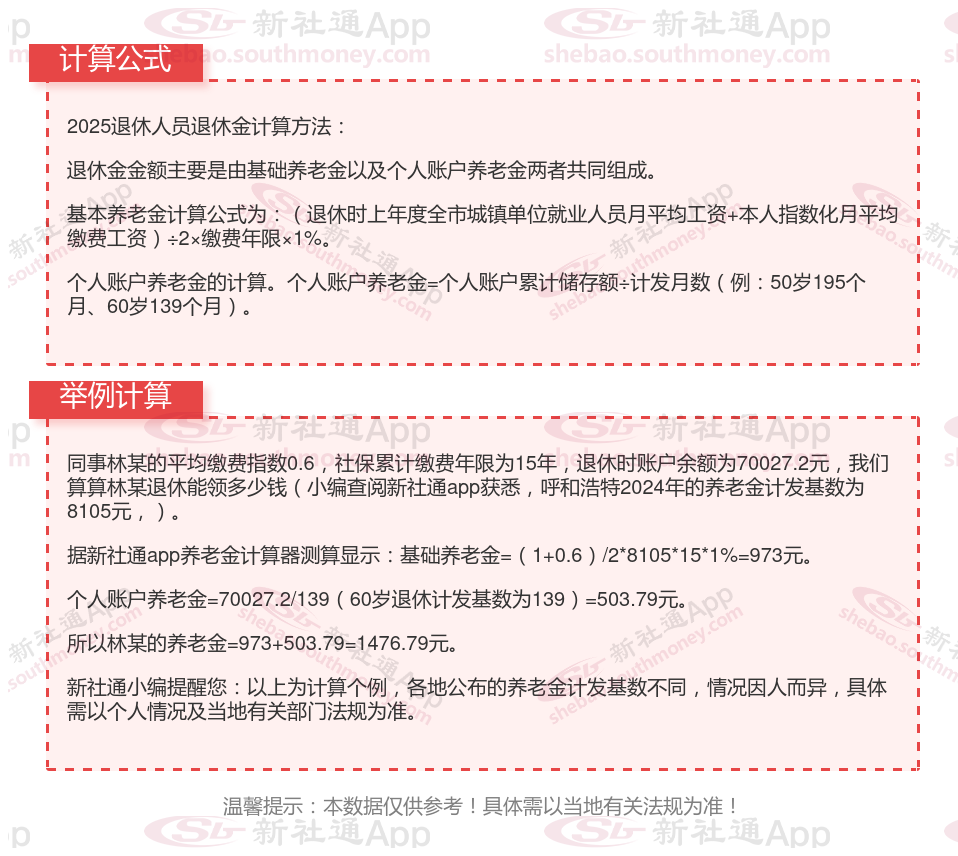 计算公式

2025退休人员退休金计算方法：

退休金金额主要是由基础养老金以及个人账户养老金两者共同组成。

基本养老金计算公式为：（退休时上年度全市城镇单位就业人员月平均工资+本人指数化月平均缴费工资）÷2×缴费年限×1%。

个人账户养老金的计算。个人账户养老金=个人账户累计储存额÷计发月数（例：50岁195个月、60岁139个月）。

举例计算

同事林某的平均缴费指数0.6，社保累计缴费年限为15年，退休时账户余额为70027.2元，我们算算林某退休能领多少钱（小编查阅新社通app获悉，呼和浩特2024年的养老金计发基数为8105元，）。

据新社通app养老金计算器测算显示：基础养老金=（1+0.6）/2*8105*15*1%=973元。

个人账户养老金=70027.2/139（60岁退休计发基数为139）=503.79元。

所以林某的养老金=973+503.79=1476.79元。

新社通小编提醒您：以上为计算个例，各地公布的养老金计发基数不同，情况因人而异，具体需以个人情况及当地有关部门法规为准。

温馨提示：本数据仅供参考！具体需以当地有关法规为准！

新社通App
shebao.southmoney.com